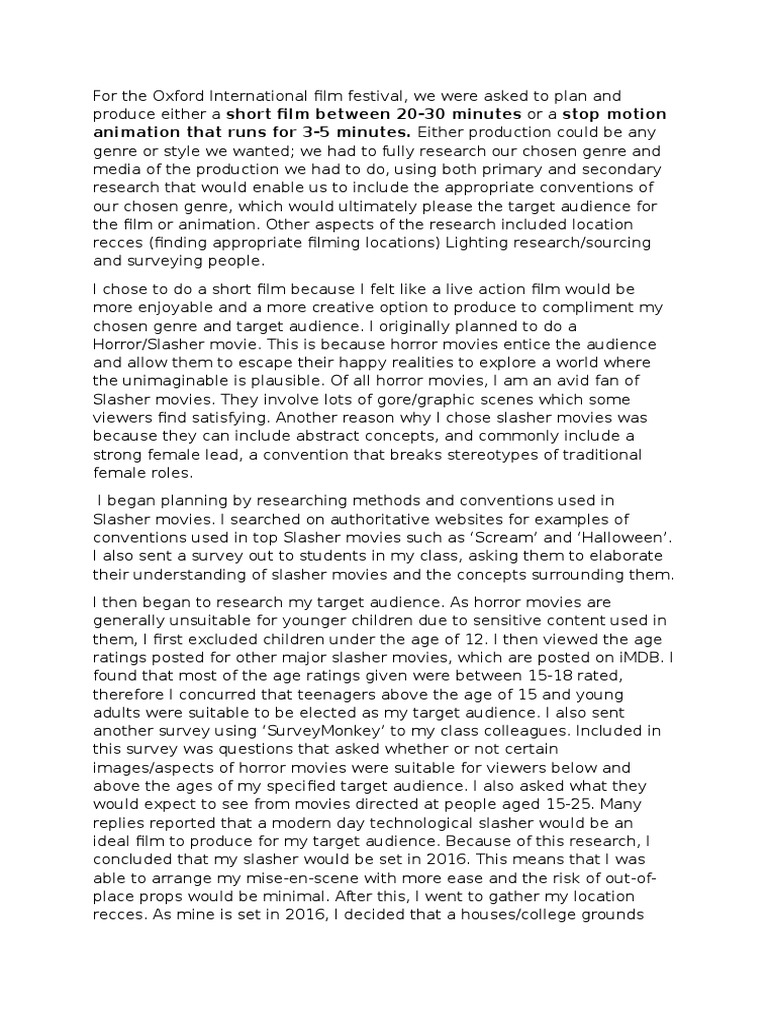 For the Oxford International film festival, we were asked to plan and produce either a short film between 20-30 minutes or a stop motion animation that runs for 3-5 minutes. Either production could be any genre or style we wanted; we had to fully research our chosen genre and media of the production we had to do, using both primary and secondary research that would enable us to include the appropriate conventions of our chosen genre, which would ultimately please the target audience for the film or animation. Other aspects of the research included location recces (finding appropriate filming locations) Lighting research/sourcing and surveying people.

I chose to do a short film because I felt like a live action film would be more enjoyable and a more creative option to produce to compliment my chosen genre and target audience. I originally planned to do a Horror/Slasher movie. This is because horror movies entice the audience and allow them to escape their happy realities to explore a world where the unimaginable is plausible. Of all horror movies, I am an avid fan of Slasher movies. They involve lots of gore/graphic scenes which some viewers find satisfying. Another reason why I chose slasher movies was because they can include abstract concepts, and commonly include a strong female lead, a convention that breaks stereotypes of traditional female roles.

I began planning by researching methods and conventions used in Slasher movies. I searched on authoritative websites for examples of conventions used in top Slasher movies such as 'Scream' and 'Halloween'. I also sent a survey out to students in my class, asking them to elaborate their understanding of slasher movies and the concepts surrounding them.

I then began to research my target audience. As horror movies are generally unsuitable for younger children due to sensitive content used in them, I first excluded children under the age of 12. I then viewed the age ratings posted for other major slasher movies, which are posted on iMDB. I found that most of the age ratings given were between 15-18 rated, therefore I concurred that teenagers above the age of 15 and young adults were suitable to be elected as my target audience. I also sent another survey using 'SurveyMonkey' to my class colleagues. Included in this survey was questions that asked whether or not certain images/aspects of horror movies were suitable for viewers below and above the ages of my specified target audience. I also asked what they would expect to see from movies directed at people aged 15-25. Many replies reported that a modern day technological slasher would be an ideal film to produce for my target audience. Because of this research, I concluded that my slasher would be set in 2016. This means that I was able to arrange my mise-en-scene with more ease and the risk of out-of-place props would be minimal. After this, I went to gather my location recces. As mine is set in 2016, I decided that a houses/college grounds